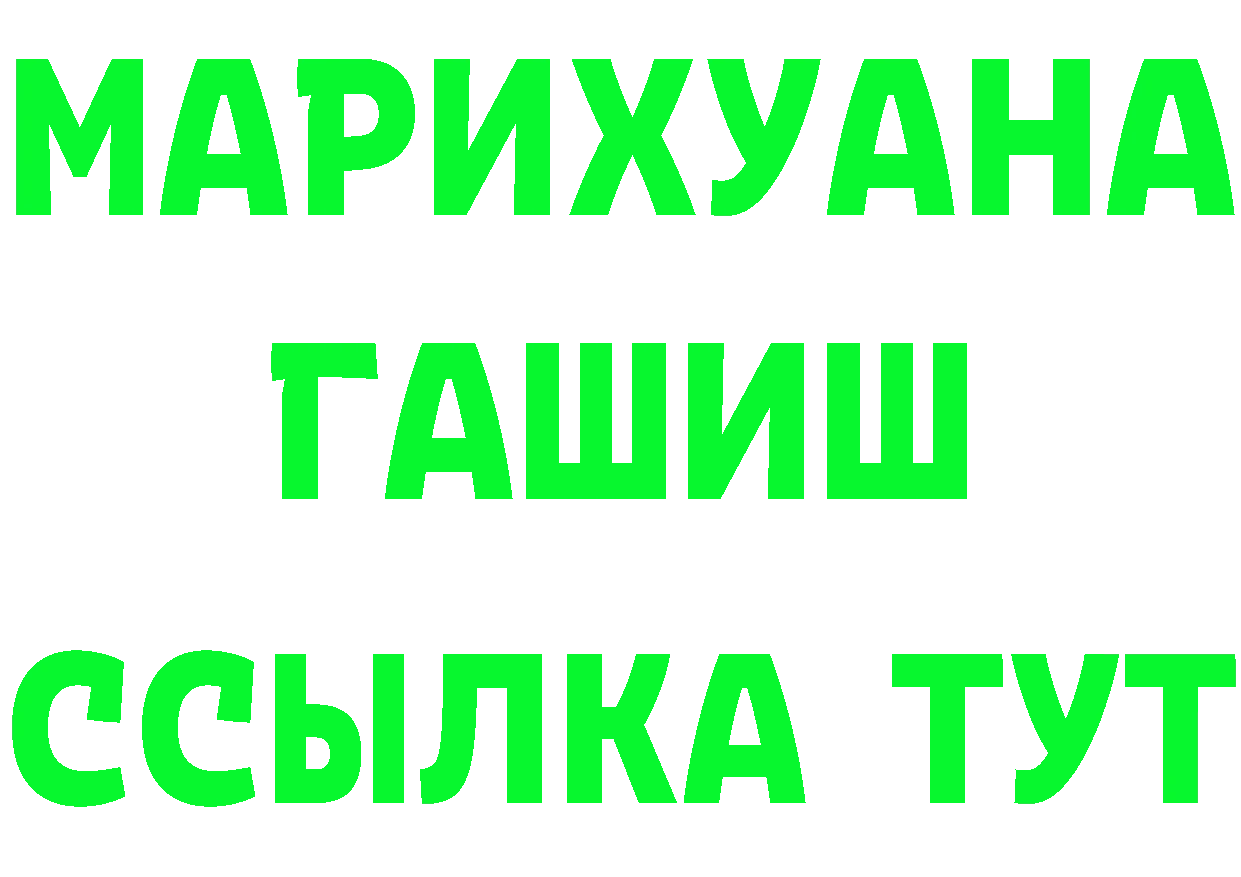 МАРИХУАНА
ГАШИШ
ССЫЛКА ТУТ